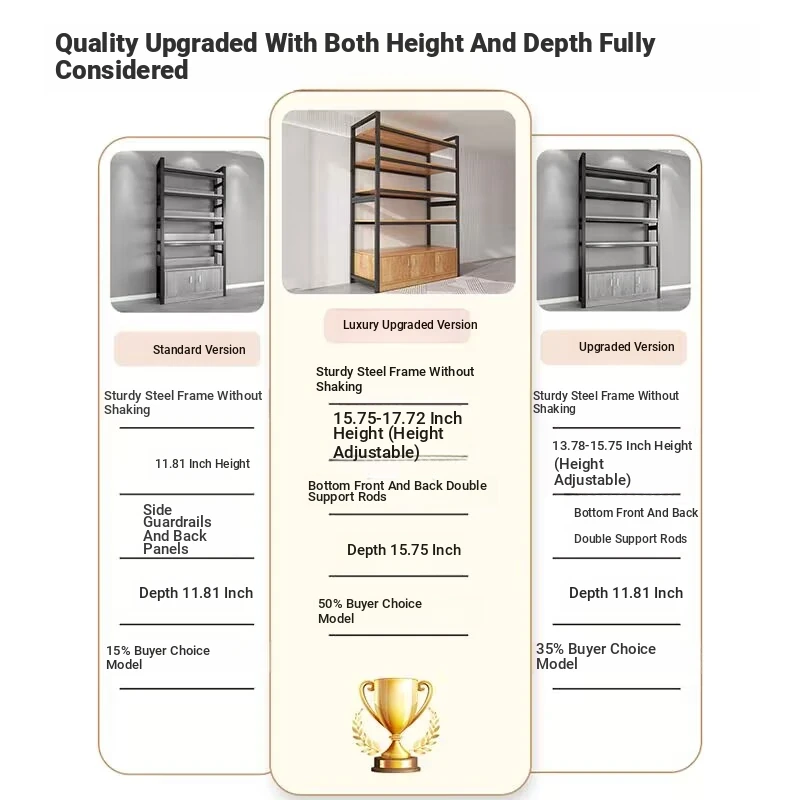 Quality Upgraded With Both Height And Depth Fully Considered

Standard Version

Sturdy Steel Frame Without Shaking

11.81 Inch Height

Side Guardrails And Back Panels

Depth 11.81 Inch

15% Buyer Choice Model

Luxury Upgraded Version

Sturdy Steel Frame Without Shaking

15.75-17.72 Inch Height (Height Adjustable)

Bottom Front And Back Double Support Rods

Depth 15.75 Inch

50% Buyer Choice Model

Upgraded Version

Sturdy Steel Frame Without Shaking

13.78-15.75 Inch Height (Height Adjustable)

Bottom Front And Back Double Support Rods

Depth 11.81 Inch

35% Buyer Choice Model